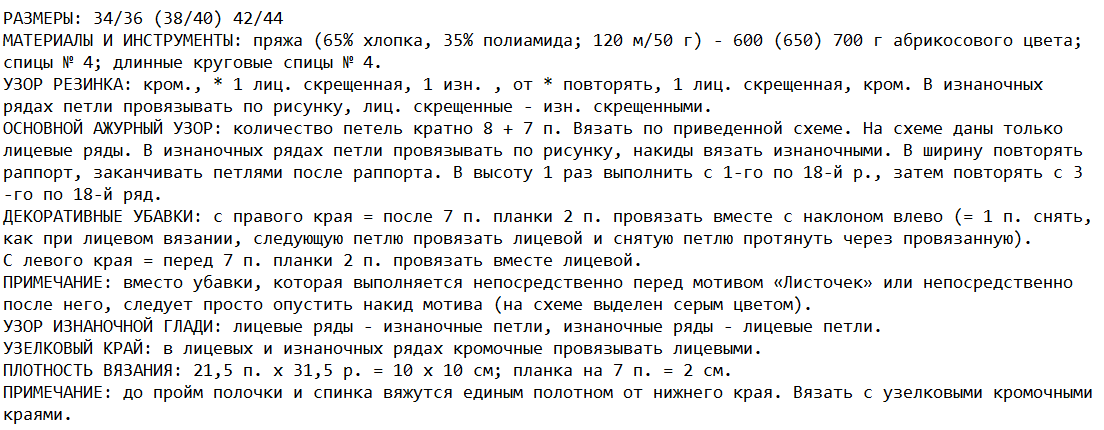 РАЗМЕРЫ: 34/36 (38/40) 42/44
МАТЕРИАЛЫ И ИНСТРУМЕНТЫ: пряжа (65% хлопка, 35% полиамида; 120 м/50 г) - 600 (650) 700 г абрикосового цвета; спицы № 4; длинные круговые спицы № 4.
УЗОР РЕЗИНКА: кром., * 1 лиц. скрещенная, 1 изн. , от * повторять, 1 лиц. скрещенная, кром. В изнаночных рядах петли провязывать по рисунку, лиц. скрещенные - изн. скрещенными.
ОСНОВНОЙ АЖУРНЫЙ УЗОР: количество петель кратно 8 + 7 п. Вязать по приведенной схеме. На схеме даны только лицевые ряды. В изнаночных рядах петли провязывать по рисунку, накиды вязать изнаночными. В ширину повторять раппорт, заканчивать петлями после раппорта. В высоту 1 раз выполнить с 1-го по 18-й р., затем повторять с 3 -го по 18-й ряд.
ДЕКОРАТИВНЫЕ УБАВКИ: с правого края = после 7 п. планки 2 п. провязать вместе с наклоном влево (= 1 п. снять, как при лицевом вязании, следующую петлю провязать лицевой и снятую петлю протянуть через провязанную).
С левого края = перед 7 п. планки 2 п. провязать вместе лицевой.
ПРИМЕЧАНИЕ: вместо убавки, которая выполняется непосредственно перед мотивом «Листочек» или непосредственно после него, следует просто опустить накид мотива (на схеме выделен серым цветом).
УЗОР ИЗНАНОЧНОЙ ГЛАДИ: лицевые ряды - изнаночные петли, изнаночные ряды - лицевые петли.
УЗЕЛКОВЫЙ КРАЙ: в лицевых и изнаночных рядах кромочные провязывать лицевыми.
ПЛОТНОСТЬ ВЯЗАНИЯ: 21,5 п. х 31,5 р. = 10 х 10 см; планка на 7 п. = 2 см.
ПРИМЕЧАНИЕ: до пройм полочки и спинка вяжутся единым полотном от нижнего края. Вязать с узелковыми кромочными краями.